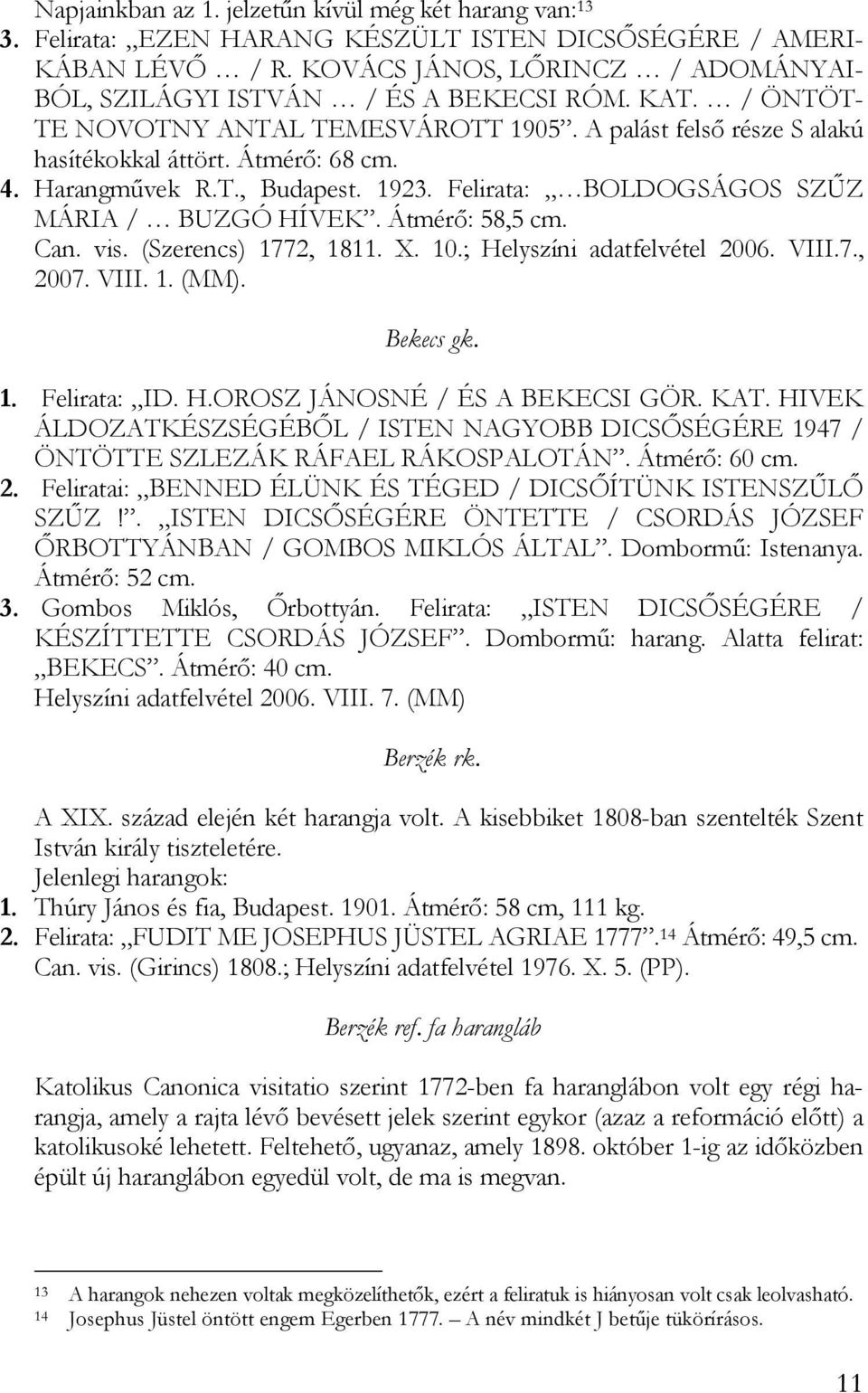 Napjainkban az 1. jelzetűn kívül még két harang van:$^{13}$

3. Felirata: „EZEN HARANG KÉSZÜLT ISTEN DICSŐSÉGÉRE / AMERIKÁBAN LÉVŐ … / R. KOVÁCS JÁNOS, LŐRINCZ … / ADOMÁNYAIBÓL, SZILÁGYI ISTVÁN … / ÉS A BEKECSI RÓM. KAT. … / ÖNTÖTTE NOVOTNY ANTAL TEMESVÁROTT 1905”. A palást felső része S alakú hasítékokkal áttört. Átmérő: 68 cm.

4. Harangművek R.T., Budapest. 1923. Felirata: „…BOLDOGSÁGOS SZŰZ MÁRIA / … BUZGÓ HÍVEK”. Átmérő: 58,5 cm.

Can. vis. (Szerencs) 1772, 1811. X. 10.; Helyszíni adatfelvétel 2006. VIII.7., 2007. VIII. 1. (MM).

Bekecs gk.

1. Felirata: „ID. H.OROSZ JÁNOSNÉ / ÉS A BEKECSI GÖR. KAT. HIVEK ÁLDOZATKÉSZSÉGÉBŐL / ISTEN NAGYOBB DICSŐSÉGÉRE 1947 / ÖNTÖTTE SZLEZÁK RÁFAEL RÁKOSPALOTÁN”. Átmérő: 60 cm.

2. Feliratai: „BENNED ÉLÜNK ÉS TÉGED / DICSŐÍTÜNK ISTENSZŰLŐ SZŰZ !”. „ISTEN DICSŐSÉGÉRE ÖNTETTE / CSORDÁS JÓZSEF ŐRBOTTYÁNBAN / GOMBOS MIKLÓS ÁLTAL”. Dombormű: Istenanya. Átmérő: 52 cm.

3. Gombos Miklós, Őrbottyán. Felirata: „ISTEN DICSŐSÉGÉRE / KÉSZÍTTETTE CSORDÁS JÓZSEF”. Dombormű: harang. Alatta felirat: „BEKECS”. Átmérő: 40 cm.

Helyszíni adatfelvétel 2006. VIII. 7. (MM)

Berzék rk.

A XIX. század elején két harangja volt. A kisebbiket 1808-ban szentelték Szent István király tiszteletére.

Jelenlegi harangok:

1. Thúry János és fia, Budapest. 1901. Átmérő: 58 cm, 111 kg.

2. Felirata: „FUDIT ME JOSEPHUS JÜSTEL AGRIAE 1777”.$^{14}$ Átmérő: 49,5 cm.

Can. vis. (Girincs) 1808.; Helyszíni adatfelvétel 1976. X. 5. (PP).

Berzék ref. fa harangláb

Katolikus Canonica visitatio szerint 1772-ben fa haranglábon volt egy régi harangja, amely a rajta lévő bevésett jelek szerint egykor (azaz a reformáció előtt) a katolikusoké lehetett. Feltehető, ugyanaz, amely 1898. október 1-ig az időközben épült új haranglábon egyedül volt, de ma is megvan.

13 A harangok nehezen voltak megközelíthetők, ezért a feliratuk is hiányosan volt csak leolvasható.

14 Josephus Jüstel öntött engem Egerben 1777. – A név mindkét J betűje tükörírásos.

11